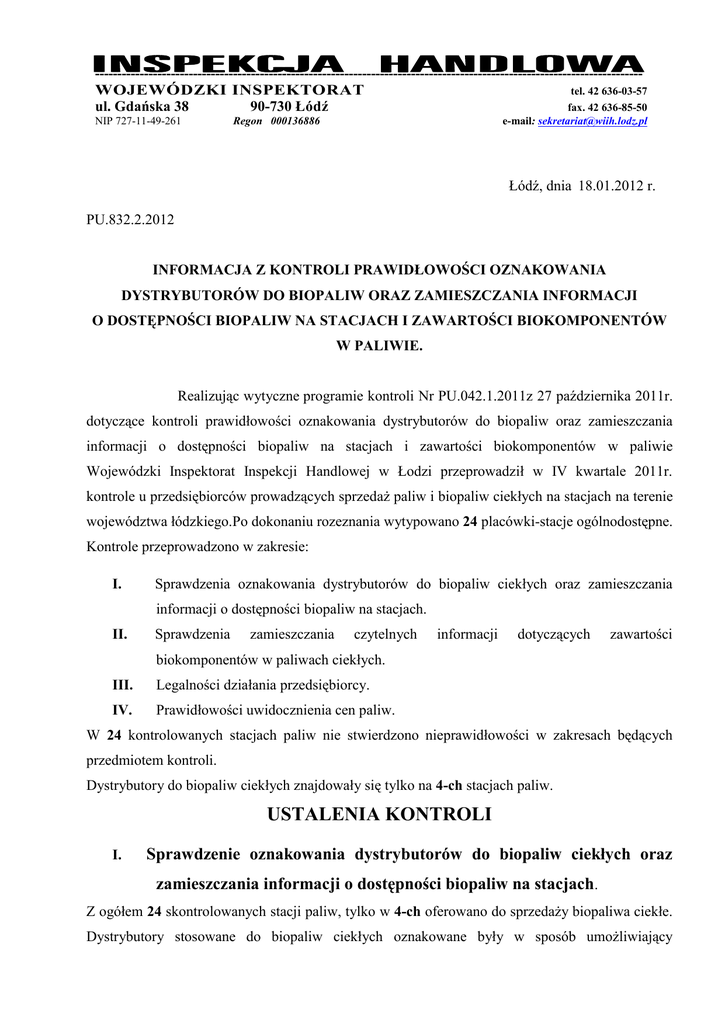 INSPEKCJA HANDLOWA

WOJEWÓDZKI INSPEKTORAT
ul. Gdańska 38 90-730 Łódź
NIP 727-11-49-261 Regon 000136886

tel. 42 636-03-57
fax. 42 636-85-50
e-mail: sekretariat@wiih.lodz.pl

Łódź, dnia 18.01.2012 r.

PU.832.2.2012

INFORMACJA Z KONTROLI PRAWIDŁOWOŚCI OZNAKOWANIA DYSTRYBUTORÓW DO BIOPALIW ORAZ ZAMIESZCZANIA INFORMACJI O DOSTĘPNOŚCI BIOPALIW NA STACJACH I ZAWARTOŚCI BIOKOMPONENTÓW W PALIWIE.

Realizując wytyczne programie kontroli Nr PU.042.1.2011z 27 października 2011r. dotyczące kontroli prawidłowości oznakowania dystrybutorów do biopaliw oraz zamieszczania informacji o dostępności biopaliw na stacjach i zawartości biokomponentów w paliwie Wojewódzki Inspektorat Inspekcji Handlowej w Łodzi przeprowadził w IV kwartale 2011r. kontrole u przedsiębiorców prowadzących sprzedaż paliw i biopaliw ciekłych na stacjach na terenie województwa łódzkiego.Po dokonaniu rozeznania wytypowano 24 placówki-stacje ogólnodostępne. Kontrole przeprowadzono w zakresie:

I. Sprawdzenia oznakowania dystrybutorów do biopaliw ciekłych oraz zamieszczania informacji o dostępności biopaliw na stacjach.
II. Sprawdzenia zamieszczania czytelnych informacji dotyczących zawartości biokomponentów w paliwach ciekłych.
III. Legalności działania przedsiębiorcy.
IV. Prawidłowości uwidocznienia cen paliw.

W 24 kontrolowanych stacjach paliw nie stwierdzono nieprawidłowości w zakresach będących przedmiotem kontroli.
Dystrybutory do biopaliw ciekłych znajdowały się tylko na 4-ch stacjach paliw.

USTALENIA KONTROLI

I. Sprawdzenie oznakowania dystrybutorów do biopaliw ciekłych oraz zamieszczania informacji o dostępności biopaliw na stacjach.

Z ogółem 24 skontrolowanych stacji paliw, tylko w 4-ch oferowano do sprzedaży biopaliwa ciekłe. Dystrybutory stosowane do biopaliw ciekłych oznakowane były w sposób umożliwiający